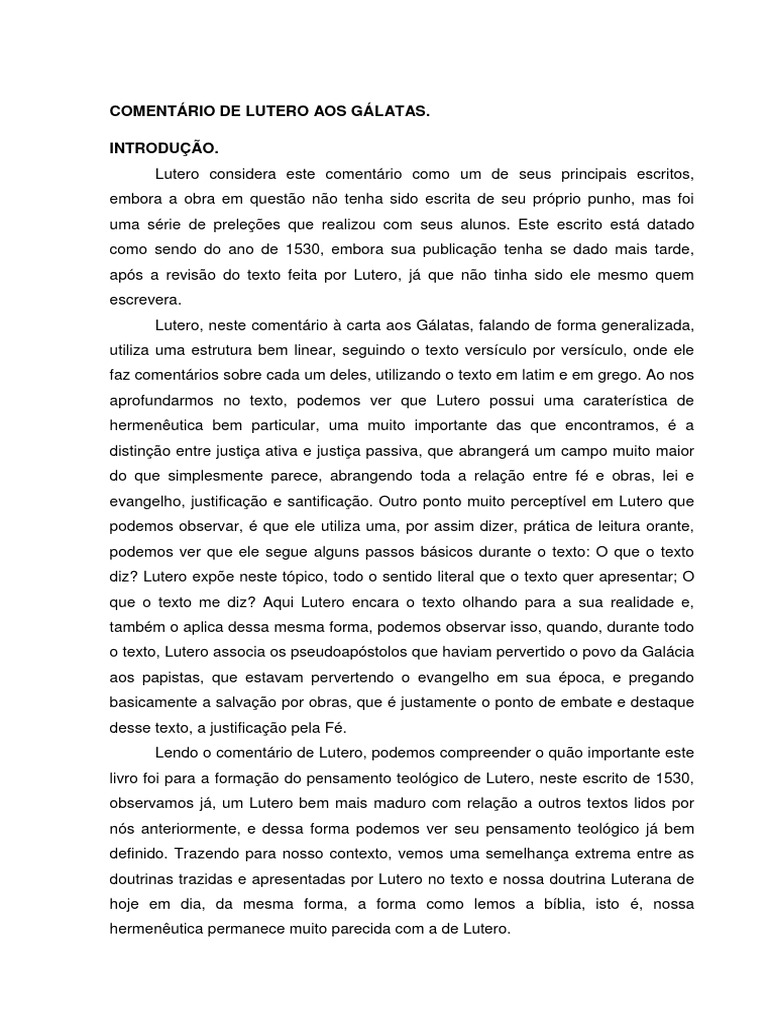 COMENTÁRIO DE LUTERO AOS GÁLATAS.

INTRODUÇÃO.

Lutero considera este comentário como um de seus principais escritos, embora a obra em questão não tenha sido escrita de seu próprio punho, mas foi uma série de preleções que realizou com seus alunos. Este escrito está datado como sendo do ano de 1530, embora sua publicação tenha se dado mais tarde, após a revisão do texto feita por Lutero, já que não tinha sido ele mesmo quem escrevera.

Lutero, neste comentário à carta aos Gálatas, falando de forma generalizada, utiliza uma estrutura bem linear, seguindo o texto versículo por versículo, onde ele faz comentários sobre cada um deles, utilizando o texto em latim e em grego. Ao nos aprofundarmos no texto, podemos ver que Lutero possui uma caraterística de hermenêutica bem particular, uma muito importante das que encontramos, é a distinção entre justiça ativa e justiça passiva, que abrangerá um campo muito maior do que simplesmente parece, abrangendo toda a relação entre fé e obras, lei e evangelho, justificação e santificação. Outro ponto muito perceptível em Lutero que podemos observar, é que ele utiliza uma, por assim dizer, prática de leitura orante, podemos ver que ele segue alguns passos básicos durante o texto: O que o texto diz? Lutero expõe neste tópico, todo o sentido literal que o texto quer apresentar; O que o texto me diz? Aqui Lutero encara o texto olhando para a sua realidade e, também o aplica dessa mesma forma, podemos observar isso, quando, durante todo o texto, Lutero associa os pseudoapóstolos que haviam pervertido o povo da Galácia aos papistas, que estavam pervertendo o evangelho em sua época, e pregando basicamente a salvação por obras, que é justamente o ponto de embate e destaque desse texto, a justificação pela Fé.

Lendo o comentário de Lutero, podemos compreender o quão importante este livro foi para a formação do pensamento teológico de Lutero, neste escrito de 1530, observamos já, um Lutero bem mais maduro com relação a outros textos lidos por nós anteriormente, e dessa forma podemos ver seu pensamento teológico já bem definido. Trazendo para nosso contexto, vemos uma semelhança extrema entre as doutrinas trazidas e apresentadas por Lutero no texto e nossa doutrina Luterana de hoje em dia, da mesma forma, a forma como lemos a bíblia, isto é, nossa hermenêutica permanece muito parecida com a de Lutero.